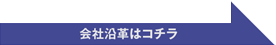 会社沿革はコチラ